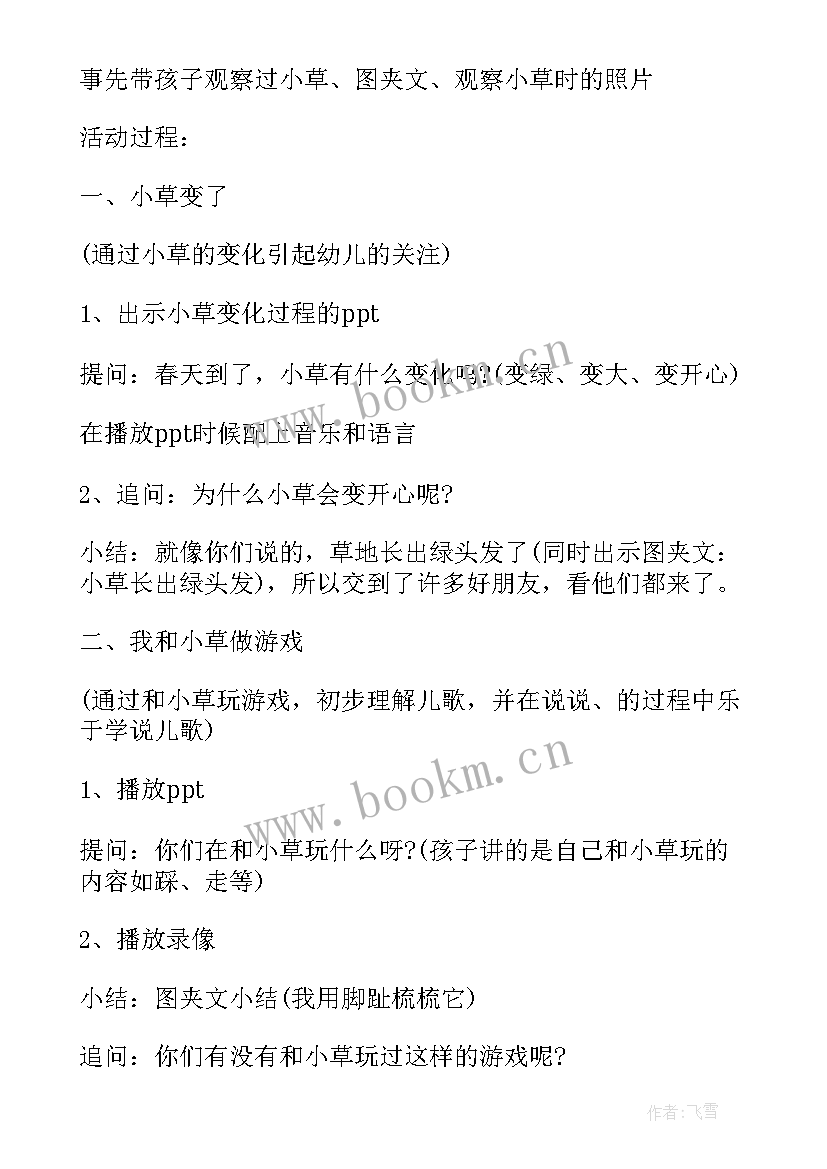 事先带孩子观察过小草、图夹文、观察小草时的照片

活动过程：

一、小草变了

(通过小草的变化引起幼儿的关注)

1、出示小草变化过程的ppt

提问：春天到了，小草有什么变化吗?(变绿、变大、变开心)

在播放ppt时候配上音乐和语言

2、追问：为什么小草会变开心呢?

小结：就像你们说的，草地长出绿头发了(同时出示图夹文：小草长出绿头发)，所以交到了许多好朋友，看他们都来了。

二、我和小草做游戏

(通过和小草玩游戏，初步理解儿歌，并在说说、的过程中乐于学说儿歌)

1、播放ppt

提问：你们在和小草玩什么呀?(孩子讲的是自己和小草玩的内容如踩、走等)

2、播放录像

小结：图夹文小结(我用脚趾梳梳它)

追问：你们有没有和小草玩过这样的游戏呢?

www.bookm.cn

www.bookm.cn

作者：飞雪